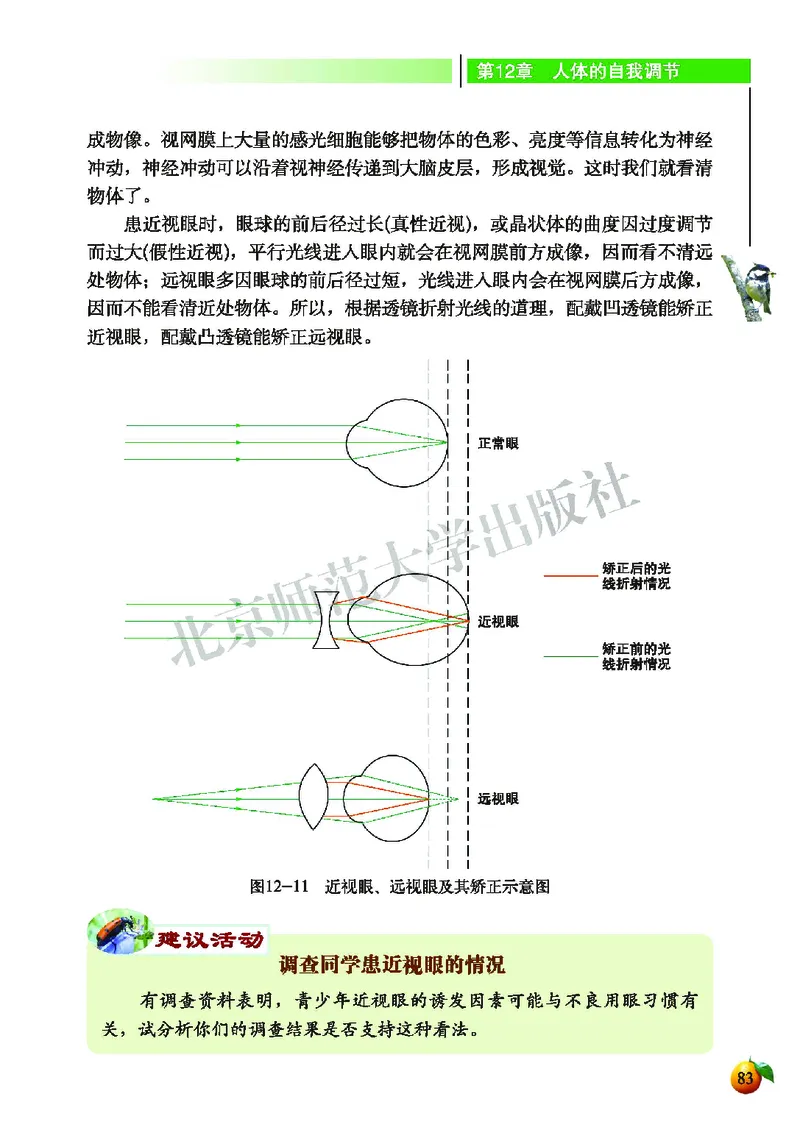 第12章　人体的自我调节

成物像。视网膜上大量的感光细胞能够把物体的色彩、亮度等信息转化为神经冲动，神经冲动可以沿着视神经传递到大脑皮层，形成视觉。这时我们就看清物体了。

患近视眼时，眼球的前后径过长(真性近视)，或晶状体的曲度因过度调节而过大(假性近视)，平行光线进入眼内就会在视网膜前方成像，因而看不清远处物体；远视眼多因眼球的前后径过短，光线进入眼内会在视网膜后方成像，因而不能看清近处物体。所以，根据透镜折射光线的道理，配戴凹透镜能矫正近视眼，配戴凸透镜能矫正远视眼。

正常眼

矫正后的光线折射情况

近视眼

矫正前的光线折射情况

远视眼

北京师范大学出版社

图12-11　近视眼、远视眼及其矫正示意图

建议活动

调查同学患近视眼的情况

有调查资料表明，青少年近视眼的诱发因素可能与不良用眼习惯有关，试分析你们的调查结果是否支持这种看法。

83